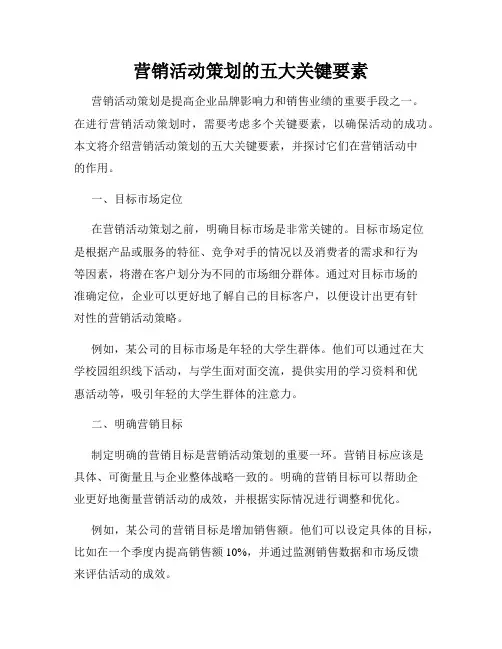 营销活动策划的五大关键要素

营销活动策划是提高企业品牌影响力和销售业绩的重要手段之一。在进行营销活动策划时，需要考虑多个关键要素，以确保活动的成功。本文将介绍营销活动策划的五大关键要素，并探讨它们在营销活动中的作用。

一、目标市场定位

在营销活动策划之前，明确目标市场是非常关键的。目标市场定位是根据产品或服务的特征、竞争对手的情况以及消费者的需求和行为等因素，将潜在客户划分为不同的市场细分群体。通过对目标市场的准确定位，企业可以更好地了解自己的目标客户，以便设计出更有针对性的营销活动策略。

例如，某公司的目标市场是年轻的大学生群体。他们可以通过在大学校园组织线下活动，与学生面对面交流，提供实用的学习资料和优惠活动等，吸引年轻的大学生群体的注意力。

二、明确营销目标

制定明确的营销目标是营销活动策划的重要一环。营销目标应该是具体、可衡量且与企业整体战略一致的。明确的营销目标可以帮助企业更好地衡量营销活动的成效，并根据实际情况进行调整和优化。

例如，某公司的营销目标是增加销售额。他们可以设定具体的目标，比如在一个季度内提高销售额 10%，并通过监测销售数据和市场反馈来评估活动的成效。